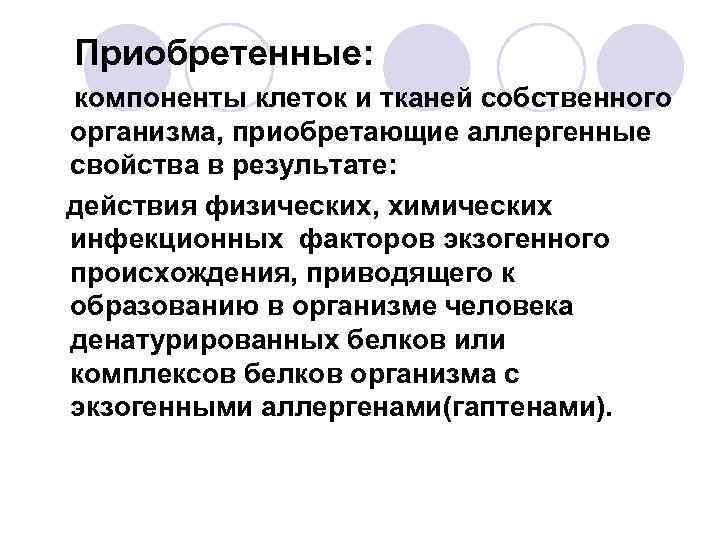 Приобретенные:

компоненты клеток и тканей собственного организма, приобретающие аллергенные свойства в результате:

действия физических, химических инфекционных факторов экзогенного происхождения, приводящего к образованию в организме человека денатурированных белков или комплексов белков организма с экзогенными аллергенами(гаптенами).